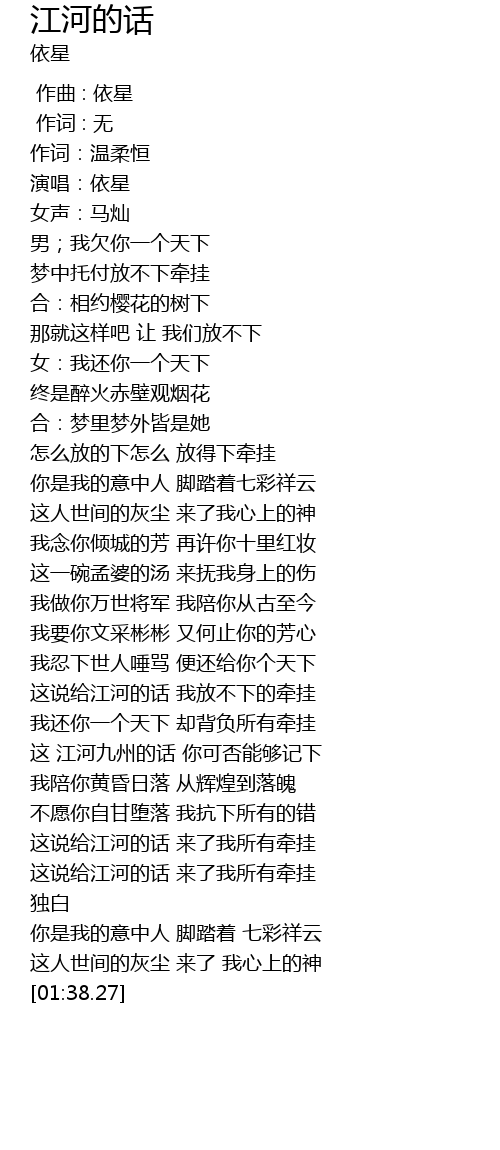 江河的话
依星

作曲 : 依星
作词 : 无
作词：温柔恒
演唱：依星
女声：马灿
男；我欠你一个天下
梦中托付放不下牵挂
合：相约樱花的树下
那就这样吧 让 我们放不下
女：我还你一个天下
终是醉火赤壁观烟花
合：梦里梦外皆是她
怎么放的下怎么 放得下牵挂
你是我的意中人 脚踏着七彩祥云
这人世间的灰尘 来了我心上的神
我念你倾城的芳 再许你十里红妆
这一碗孟婆的汤 来抚我身上的伤
我做你万世将军 我陪你从古至今
我要你文采彬彬 又何止你的芳心
我忍下世人唾骂 便还给你个天下
这说给江河的话 我放不下的牵挂
我还你一个天下 却背负所有牵挂
这 江河九州的话 你可否能够记下
我陪你黄昏日落 从辉煌到落魄
不愿你自甘堕落 我抗下所有的错
这说给江河的话 来了我所有牵挂
这说给江河的话 来了我所有牵挂
独白
你是我的意中人 脚踏着 七彩祥云
这人世间的灰尘 来了 我心上的神
[01:38.27]